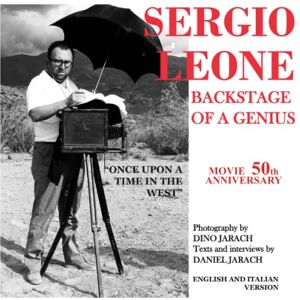 SERGIO LEONE

BACKSTAGE OF A GENIUS

"ONCE UPON A TIME IN THE WEST"

MOVIE 50th ANNIVERSARY

Photography by
DINO JARACH
Texts and interviews by
DANIEL JARACH

ENGLISH AND ITALIAN VERSION